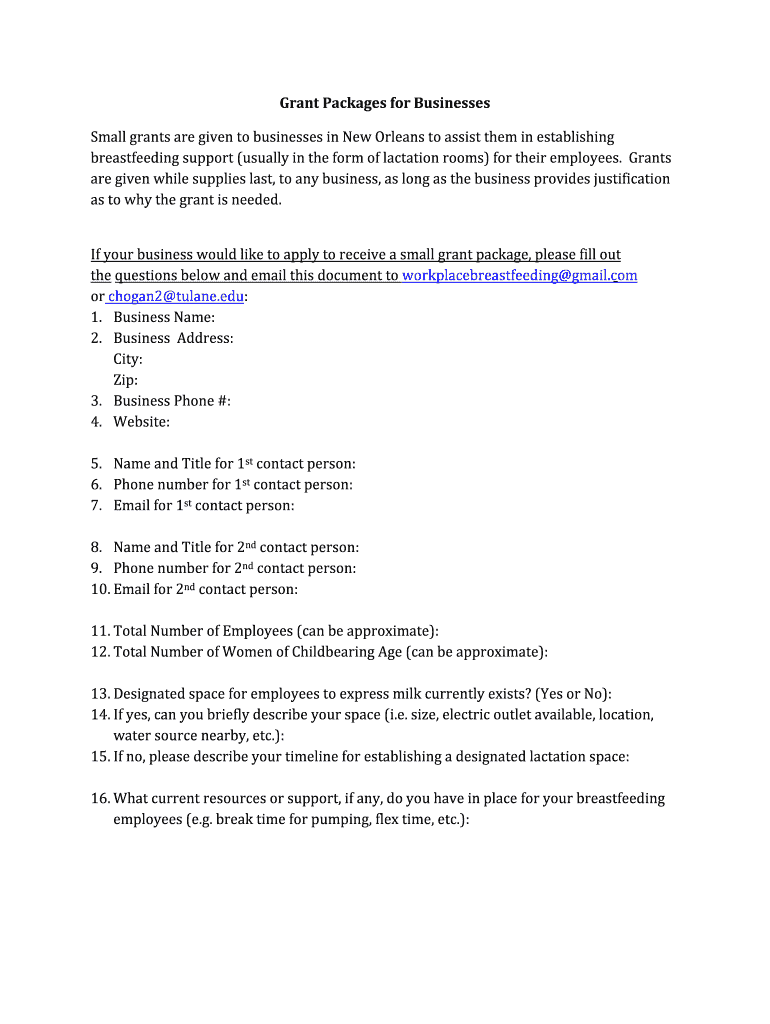 Grant Packages for Businesses

Small grants are given to businesses in New Orleans to assist them in establishing breastfeeding support (usually in the form of lactation rooms) for their employees. Grants are given while supplies last, to any business, as long as the business provides justification as to why the grant is needed.

If your business would like to apply to receive a small grant package, please fill out the questions below and email this document to workplacebreastfeeding@gmail.com or chogan2@tulane.edu:
1. Business Name:
2. Business Address:
City:
Zip:
3. Business Phone #:
4. Website:

5. Name and Title for 1st contact person:
6. Phone number for 1st contact person:
7. Email for 1st contact person:

8. Name and Title for 2nd contact person:
9. Phone number for 2nd contact person:
10. Email for 2nd contact person:

11. Total Number of Employees (can be approximate):
12. Total Number of Women of Childbearing Age (can be approximate):

13. Designated space for employees to express milk currently exists? (Yes or No):
14. If yes, can you briefly describe your space (i.e. size, electric outlet available, location, water source nearby, etc.):
15. If no, please describe your timeline for establishing a designated lactation space:

16. What current resources or support, if any, do you have in place for your breastfeeding employees (e.g. break time for pumping, flex time, etc.):